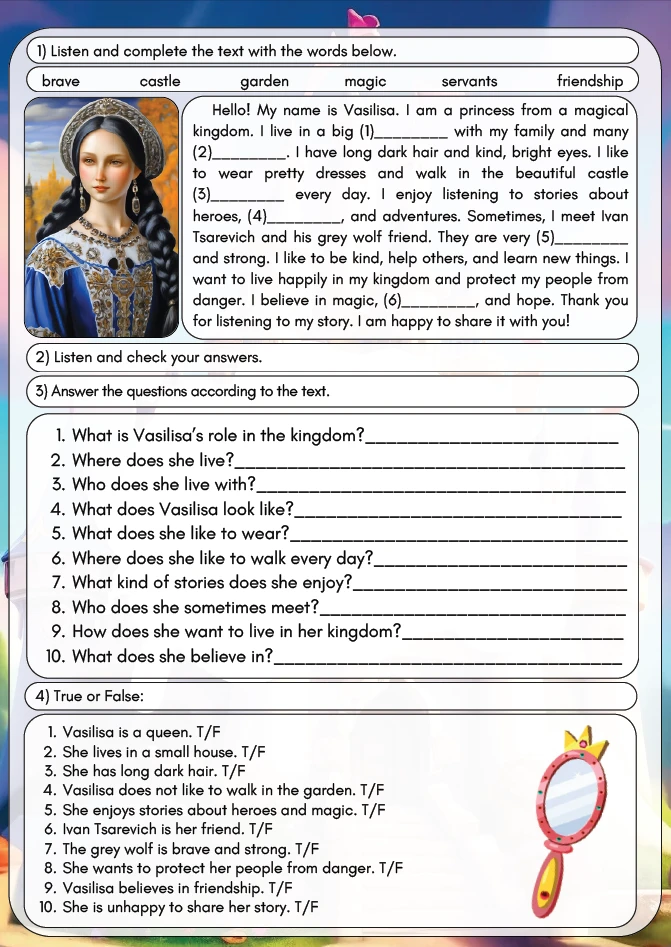 1) Listen and complete the text with the words below.

brave castle garden magic servants friendship

Hello! My name is Vasilisa. I am a princess from a magical kingdom. I live in a big (1)____ with my family and many (2)____. I have long dark hair and kind, bright eyes. I like to wear pretty dresses and walk in the beautiful castle (3)____ every day. I enjoy listening to stories about heroes, (4)____, and adventures. Sometimes, I meet Ivan Tsarevich and his grey wolf friend. They are very (5)____ and strong. I like to be kind, help others, and learn new things. I want to live happily in my kingdom and protect my people from danger. I believe in magic, (6)____, and hope. Thank you for listening to my story. I am happy to share it with you!

2) Listen and check your answers.

3) Answer the questions according to the text.

1. What is Vasilisa's role in the kingdom?____
2. Where does she live?____
3. Who does she live with?____
4. What does Vasilisa look like?____
5. What does she like to wear?____
6. Where does she like to walk every day?____
7. What kind of stories does she enjoy?____
8. Who does she sometimes meet?____
9. How does she want to live in her kingdom?____
10. What does she believe in?____

4) True or False:

1. Vasilisa is a queen. T/F
2. She lives in a small house. T/F
3. She has long dark hair. T/F
4. Vasilisa does not like to walk in the garden. T/F
5. She enjoys stories about heroes and magic. T/F
6. Ivan Tsarevich is her friend. T/F
7. The grey wolf is brave and strong. T/F
8. She wants to protect her people from danger. T/F
9. Vasilisa believes in friendship. T/F
10. She is unhappy to share her story. T/F